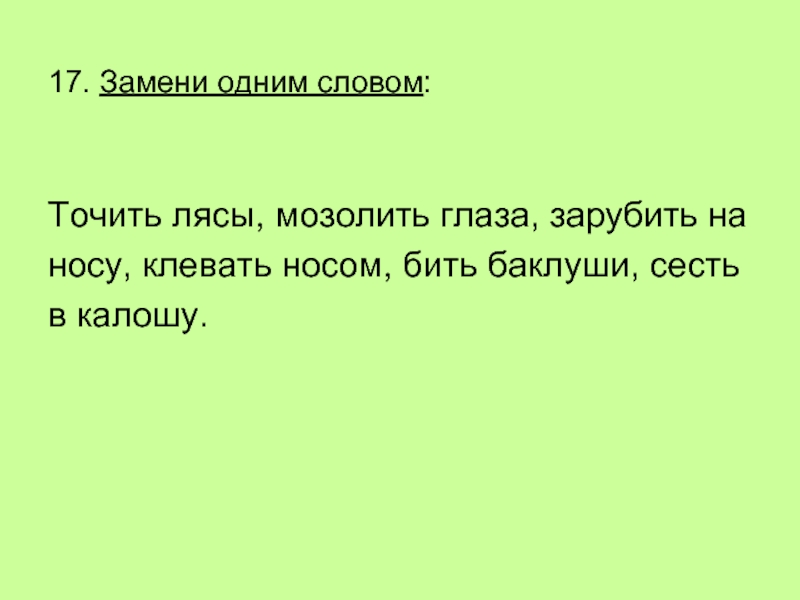 17. Замени одним словом:

Точить лясы, мозолить глаза, зарубить на носу, клевать носом, бить баклуши, сесть в калошу.